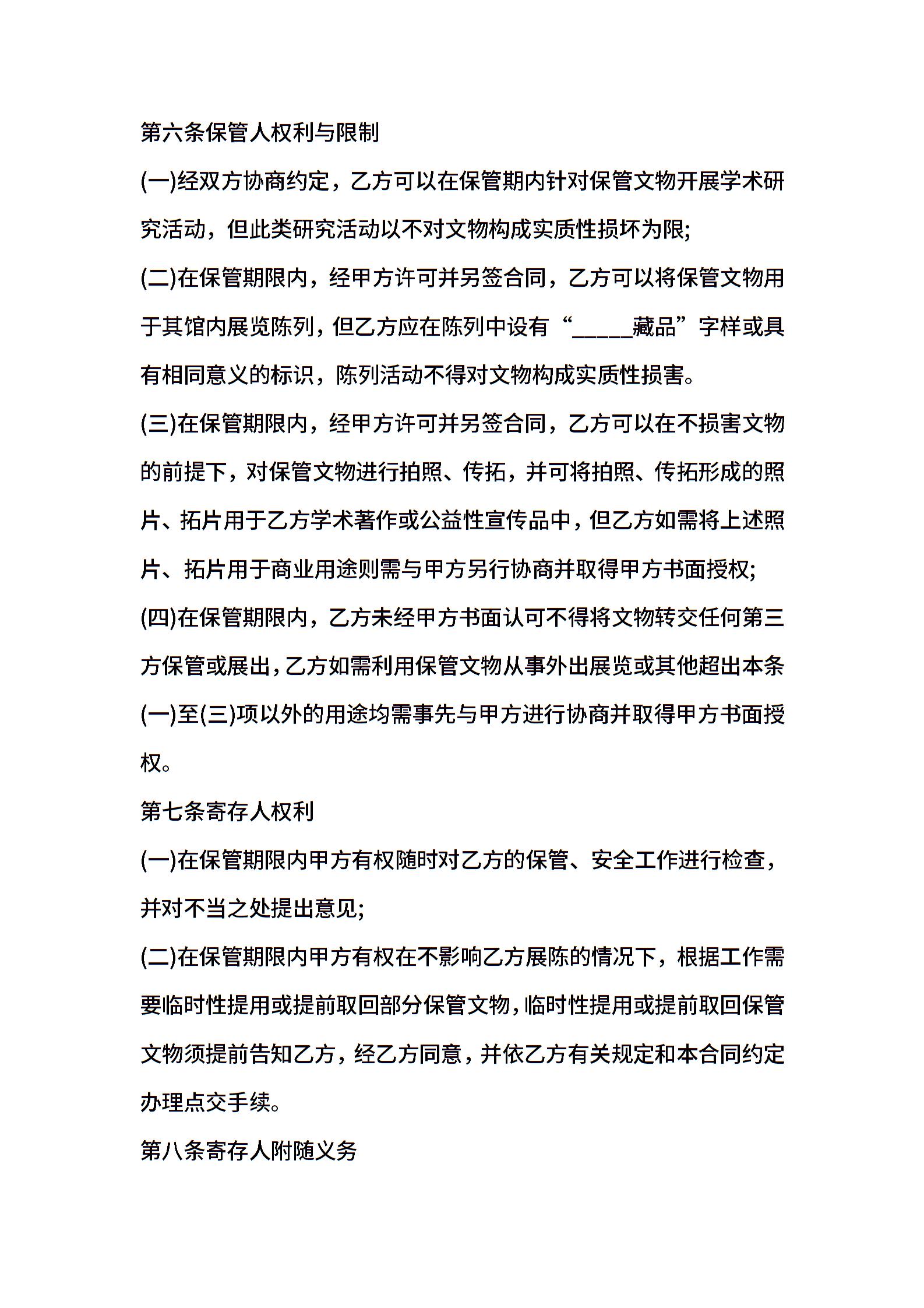 第六条保管人权利与限制

(一)经双方协商约定，乙方可以在保管期内针对保管文物开展学术研究活动，但此类研究活动以不对文物构成实质性损坏为限;

(二)在保管期限内，经甲方许可并另签合同，乙方可以将保管文物用于其馆内展览陈列，但乙方应在陈列中设有“_____藏品”字样或具有相同意义的标识，陈列活动不得对文物构成实质性损害。

(三)在保管期限内，经甲方许可并另签合同，乙方可以在不损害文物的前提下，对保管文物进行拍照、传拓，并可将拍照、传拓形成的照片、拓片用于乙方学术著作或公益性宣传品中，但乙方如需将上述照片、拓片用于商业用途则需与甲方另行协商并取得甲方书面授权;

(四)在保管期限内，乙方未经甲方书面认可不得将文物转交任何第三方保管或展出，乙方如需利用保管文物从事外出展览或其他超出本条(一)至(三)项以外的用途均需事先与甲方进行协商并取得甲方书面授权。

第七条寄存人权利

(一)在保管期限内甲方有权随时对乙方的保管、安全工作进行检查，并对不当之处提出意见;

(二)在保管期限内甲方有权在不影响乙方展陈的情况下，根据工作需要临时性提用或提前取回部分保管文物，临时性提用或提前取回保管文物须提前告知乙方，经乙方同意，并依乙方有关规定和本合同约定办理点交手续。

第八条寄存人附随义务